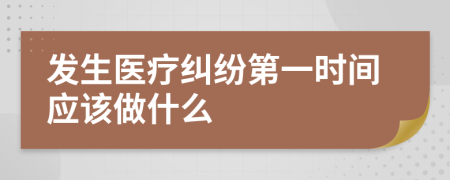 发生医疗纠纷第一时间应该做什么